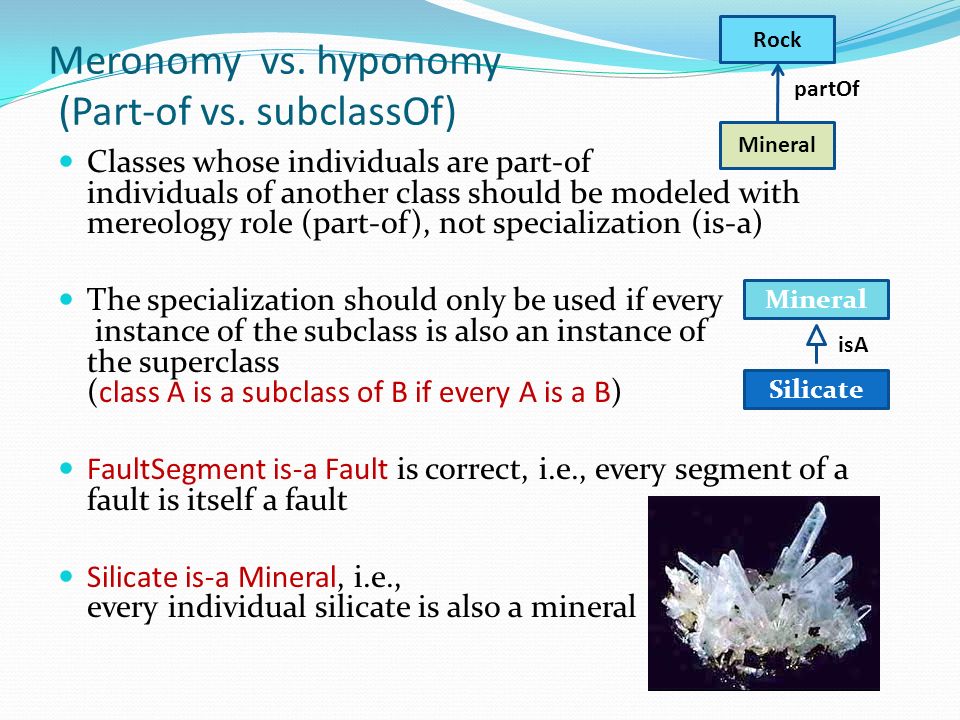 Meronomy vs. hyponomy
(Part-of vs. subclassOf)

Rock
partOf
Mineral

Classes whose individuals are part-of individuals of another class should be modeled with mereology role (part-of), not specialization (is-a)

The specialization should only be used if every instance of the subclass is also an instance of the superclass
(class A is a subclass of B if every A is a B)

Mineral
isA
Silicate

FaultSegment is-a Fault is correct, i.e., every segment of a fault is itself a fault

Silicate is-a Mineral, i.e., every individual silicate is also a mineral